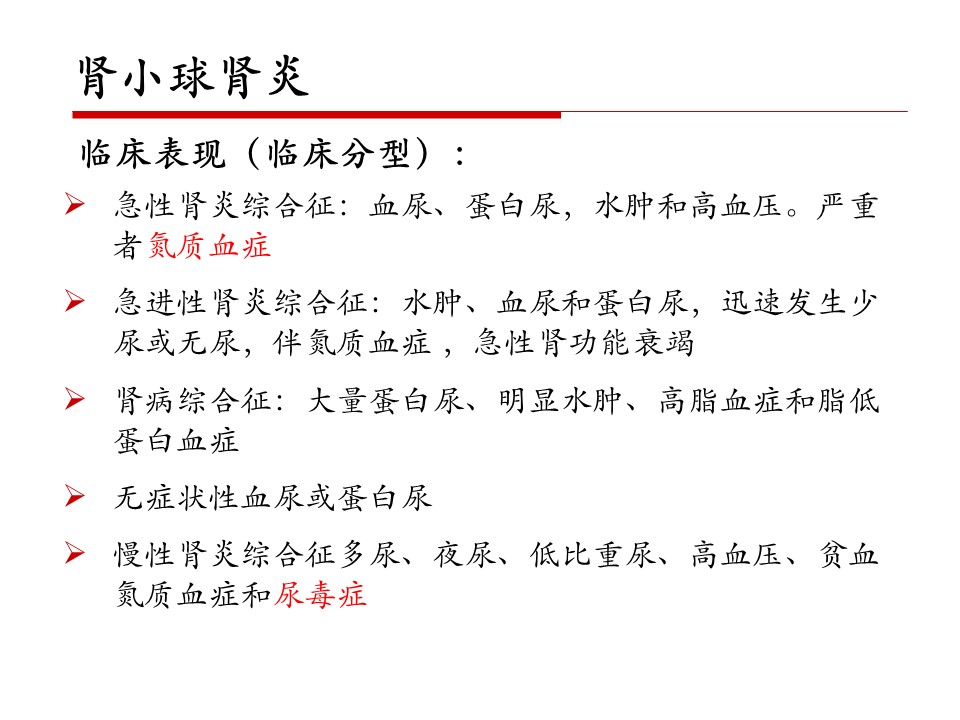 肾小球肾炎

临床表现（临床分型）：

➢ 急性肾炎综合征：血尿、蛋白尿，水肿和高血压。严重者氮质血症

➢ 急进性肾炎综合征：水肿、血尿和蛋白尿，迅速发生少尿或无尿，伴氮质血症，急性肾功能衰竭

➢ 肾病综合征：大量蛋白尿、明显水肿、高脂血症和脂低蛋白血症

➢ 无症状性血尿或蛋白尿

➢ 慢性肾炎综合征多尿、夜尿、低比重尿、高血压、贫血氮质血症和尿毒症